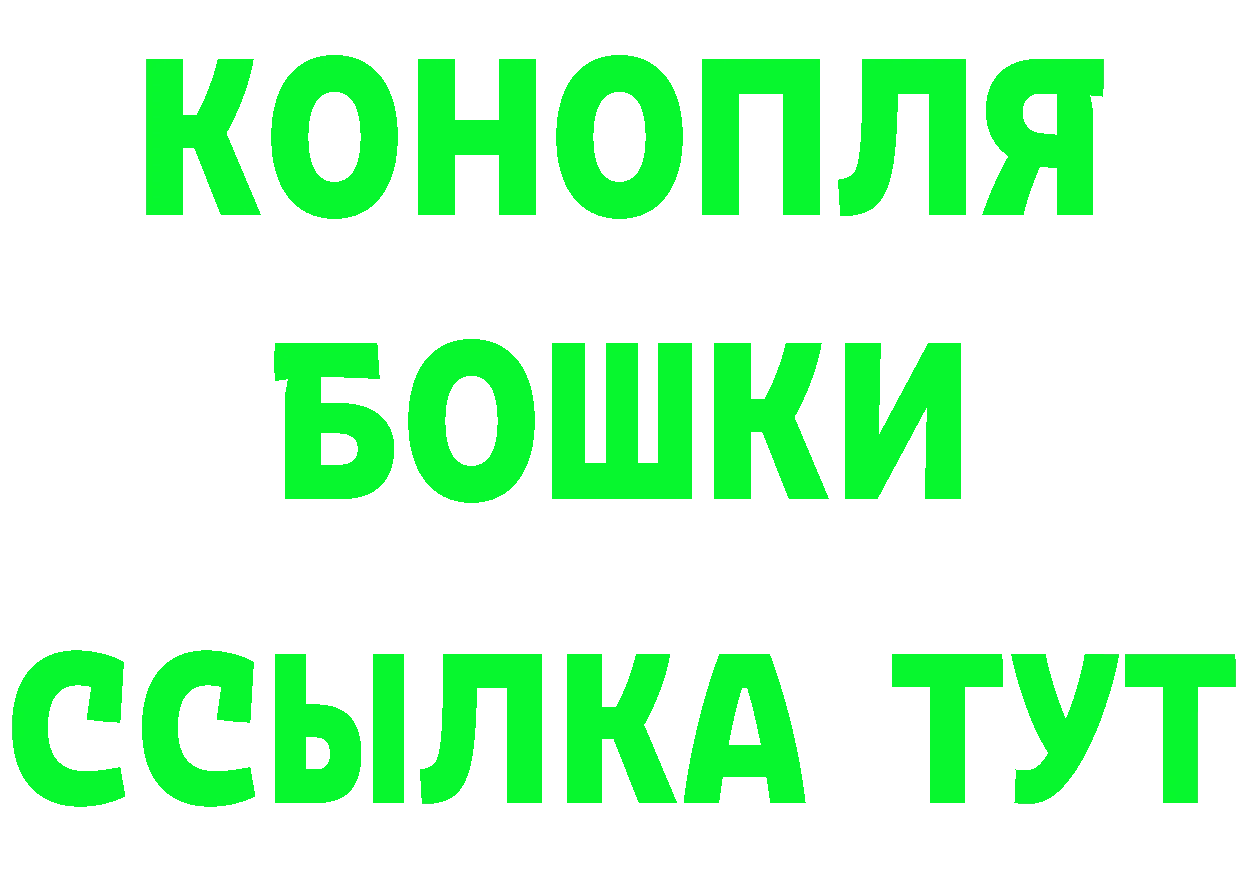 КОНОПЛЯ
БОШКИ
ССЫЛКА ТУТ